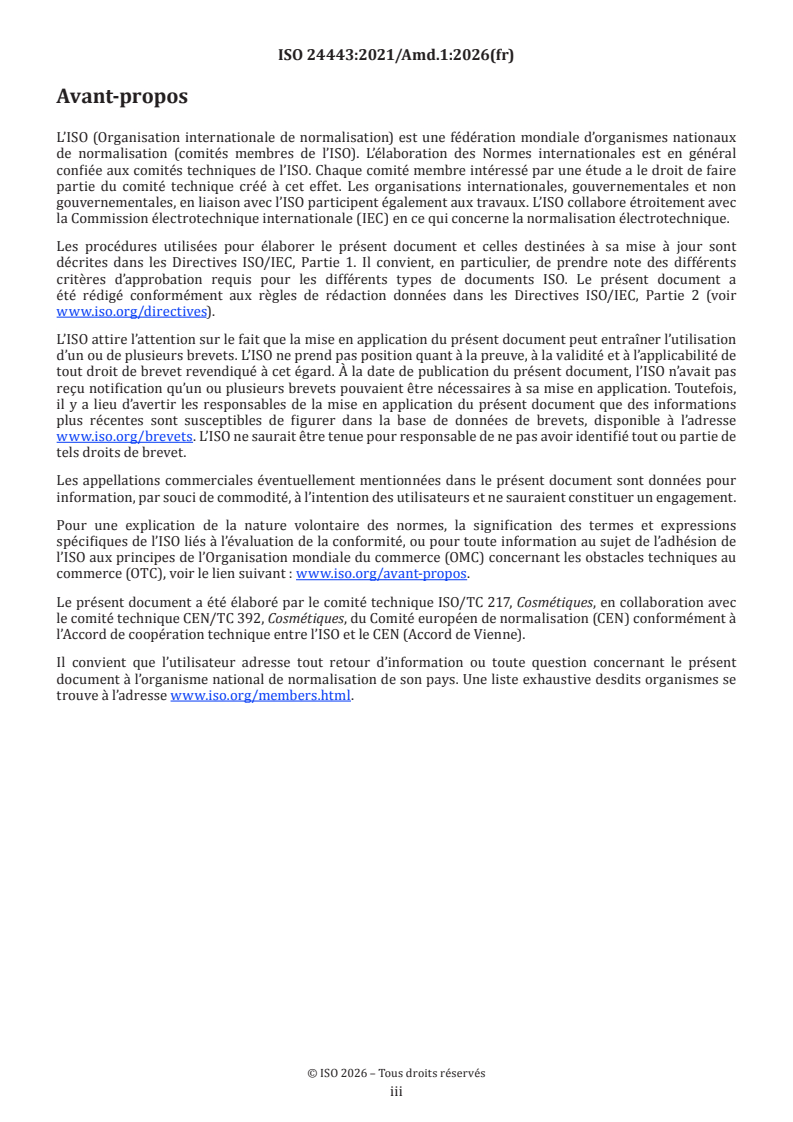 ISO 24443:2021/Amd.1:2026(fr)

Avant-propos

L'ISO (Organisation internationale de normalisation) est une fédération mondiale d'organismes nationaux de normalisation (comités membres de l'ISO). L'élaboration des Normes internationales est en général confiée aux comités techniques de l'ISO. Chaque comité membre intéressé par une étude a le droit de faire partie du comité technique créé à cet effet. Les organisations internationales, gouvernementales et non gouvernementales, en liaison avec l'ISO participent également aux travaux. L'ISO collabore étroitement avec la Commission électrotechnique internationale (IEC) en ce qui concerne la normalisation électrotechnique.

Les procédures utilisées pour élaborer le présent document et celles destinées à sa mise à jour sont décrites dans les Directives ISO/IEC, Partie 1. Il convient, en particulier, de prendre note des différents critères d'approbation requis pour les différents types de documents ISO. Le présent document a été rédigé conformément aux règles de rédaction données dans les Directives ISO/IEC, Partie 2 (voir www.iso.org/directives).

L'ISO attire l'attention sur le fait que la mise en application du présent document peut entraîner l'utilisation d'un ou de plusieurs brevets. L'ISO ne prend pas position quant à la preuve, à la validité et à l'applicabilité de tout droit de brevet revendiqué à cet égard. À la date de publication du présent document, l'ISO n'avait pas reçu notification qu'un ou plusieurs brevets pouvaient être nécessaires à sa mise en application. Toutefois, il y a lieu d'avertir les responsables de la mise en application du présent document que des informations plus récentes sont susceptibles de figurer dans la base de données de brevets, disponible à l'adresse www.iso.org/brevets. L'ISO ne saurait être tenue pour responsable de ne pas avoir identifié tout ou partie de tels droits de brevet.

Les appellations commerciales éventuellement mentionnées dans le présent document sont données pour information, par souci de commodité, à l'intention des utilisateurs et ne sauraient constituer un engagement.

Pour une explication de la nature volontaire des normes, la signification des termes et expressions spécifiques de l'ISO liés à l'évaluation de la conformité, ou pour toute information au sujet de l'adhésion de l'ISO aux principes de l'Organisation mondiale du commerce (OMC) concernant les obstacles techniques au commerce (OTC), voir le lien suivant : www.iso.org/avant-propos.

Le présent document a été élaboré par le comité technique ISO/TC 217, Cosmétiques, en collaboration avec le comité technique CEN/TC 392, Cosmétiques, du Comité européen de normalisation (CEN) conformément à l'Accord de coopération technique entre l'ISO et le CEN (Accord de Vienne).

Il convient que l'utilisateur adresse tout retour d'information ou toute question concernant le présent document à l'organisme national de normalisation de son pays. Une liste exhaustive desdits organismes se trouve à l'adresse www.iso.org/members.html.

© ISO 2026 – Tous droits réservés
iii